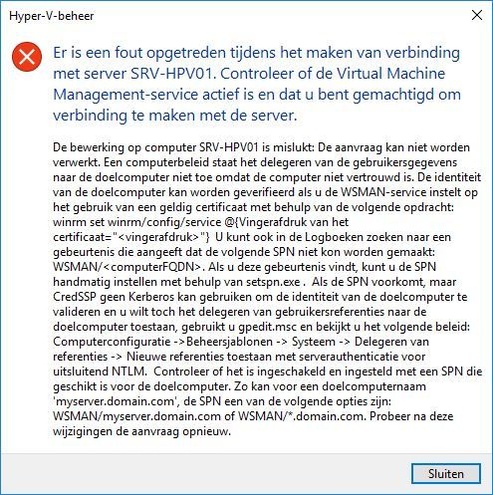 Hyper-V-beheer

Er is een fout opgetreden tijdens het maken van verbinding met server SRV-HPV01. Controleer of de Virtual Machine Management-service actief is en dat u bent gemachtigd om verbinding te maken met de server.

De bewerking op computer SRV-HPV01 is mislukt: De aanvraag kan niet worden verwerkt. Een computerbeleid staat het delegeren van de gebruikersgegevens naar de doelcomputer niet toe omdat de computer niet vertrouwd is. De identiteit van de doelcomputer kan worden geverifieerd als u de WSMAN-service instelt op het gebruik van een geldig certificaat met behulp van de volgende opdracht: winrm set winrm/config/service @{Vingerafdruk van het certificaat="<vingerafdruk>"} U kunt ook in de Logboeken zoeken naar een gebeurtenis die aangeeft dat de volgende SPN niet kon worden gemaakt: WSMAN/<computerFQDN>. Als u deze gebeurtenis vindt, kunt u de SPN handmatig instellen met behulp van setspn.exe . Als de SPN voorkomt, maar CredSSP geen Kerberos kan gebruiken om de identiteit van de doelcomputer te valideren en u wilt toch het delegeren van gebruikersreferenties naar de doelcomputer toestaan, gebruikt u gpedit.msc en bekijkt u het volgende beleid: Computerconfiguratie ->Beheersjablonen -> Systeem -> Delegeren van referenties -> Nieuwe referenties toestaan met serverauthenticatie voor uitsluitend NTLM. Controleer of het is ingeschakeld en ingesteld met een SPN die geschikt is voor de doelcomputer. Zo kan voor een doelcomputernaam 'myserver.domain.com', de SPN een van de volgende opties zijn: WSMAN/myserver.domain.com of WSMAN/*.domain.com. Probeer na deze wijzigingen de aanvraag opnieuw.

Sluiten